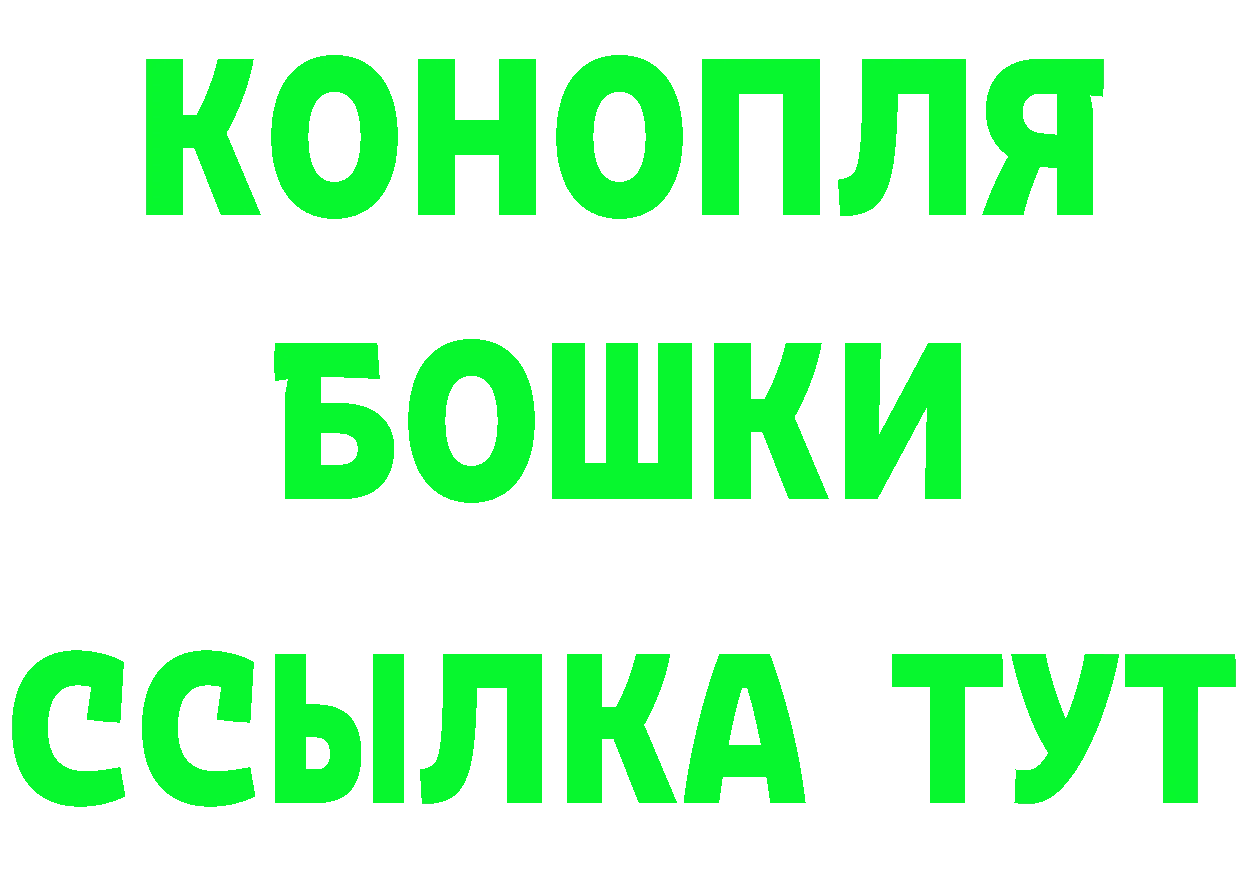 КОНОПЛЯ
БОШКИ
ССЫЛКА ТУТ